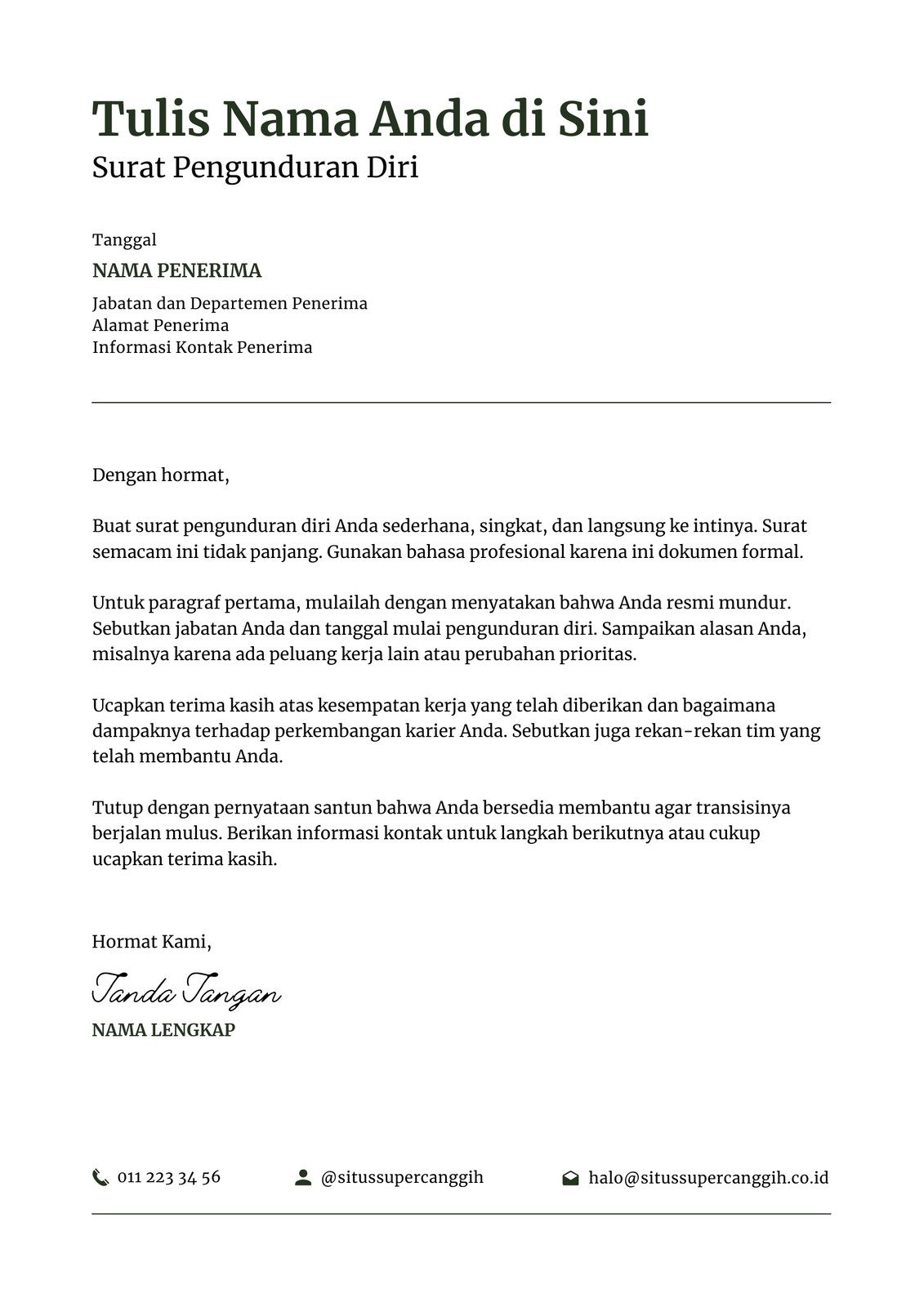 Tulis Nama Anda di Sini
Surat Pengunduran Diri

Tanggal
NAMA PENERIMA
Jabatan dan Departemen Penerima
Alamat Penerima
Informasi Kontak Penerima

Dengan hormat,

Buat surat pengunduran diri Anda sederhana, singkat, dan langsung ke intinya. Surat semacam ini tidak panjang. Gunakan bahasa profesional karena ini dokumen formal.

Untuk paragraf pertama, mulailah dengan menyatakan bahwa Anda resmi mundur. Sebutkan jabatan Anda dan tanggal mulai pengunduran diri. Sampaikan alasan Anda, misalnya karena ada peluang kerja lain atau perubahan prioritas.

Ucapkan terima kasih atas kesempatan kerja yang telah diberikan dan bagaimana dampaknya terhadap perkembangan karier Anda. Sebutkan juga rekan-rekan tim yang telah membantu Anda.

Tutup dengan pernyataan santun bahwa Anda bersedia membantu agar transisinya berjalan mulus. Berikan informasi kontak untuk langkah berikutnya atau cukup ucapkan terima kasih.

Hormat Kami,
Tanda Tangan
NAMA LENGKAP

011 223 34 56
@situssupercanggih
halo@situssupercanggih.co.id